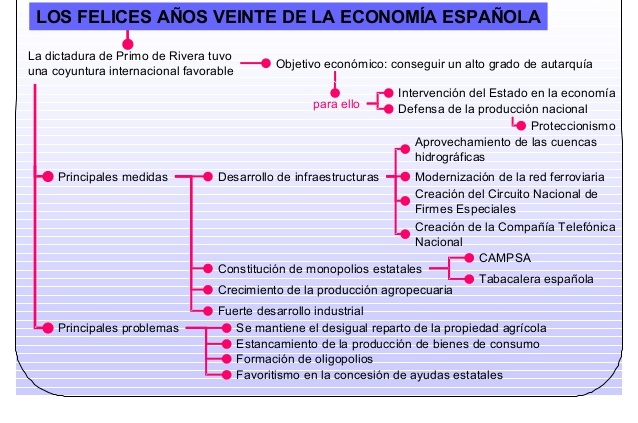 LOS FELICES AÑOS VEINTE DE LA ECONOMÍA ESPAÑOLA

La dictadura de Primo de Rivera tuvo una coyuntura internacional favorable

Objetivo económico: conseguir un alto grado de autarquía

para ello

Intervención del Estado en la economía

Defensa de la producción nacional

Proteccionismo

Principales medidas

Desarrollo de infraestructuras

Aprovechamiento de las cuencas hidrográficas

Modernización de la red ferroviaria

Creación del Circuito Nacional de Firmes Especiales

Creación de la Compañía Telefónica Nacional

Constitución de monopolios estatales

CAMPSA

Tabacalera española

Crecimiento de la producción agropecuaria

Fuerte desarrollo industrial

Principales problemas

Se mantiene el desigual reparto de la propiedad agrícola

Estancamiento de la producción de bienes de consumo

Formación de oligopolios

Favoritismo en la concesión de ayudas estatales